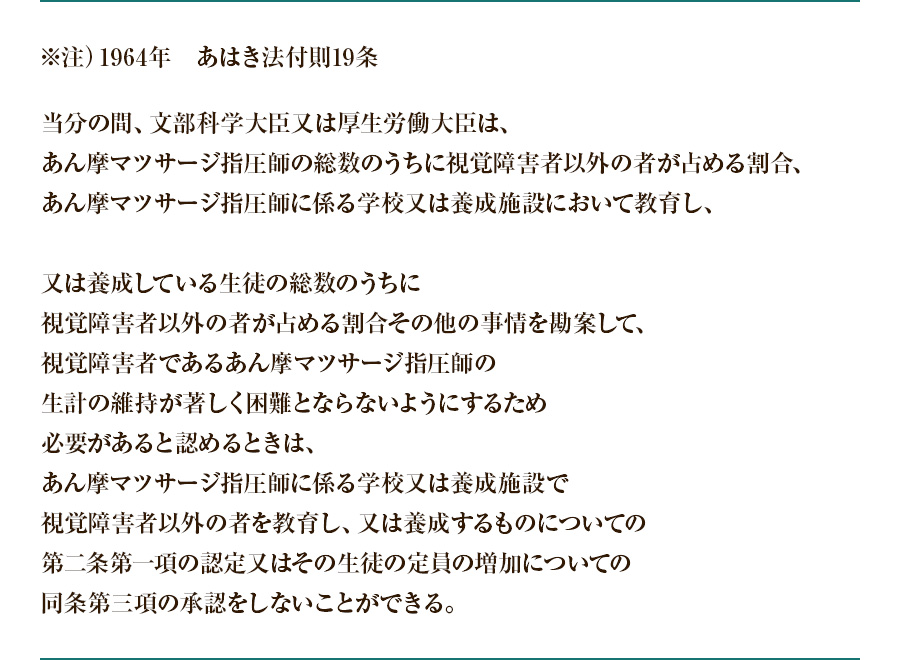 ※注）1964年　あはき法付則19条

当分の間、文部科学大臣又は厚生労働大臣は、
あん摩マツサージ指圧師の総数のうちに視覚障害者以外の者が占める割合、
あん摩マツサージ指圧師に係る学校又は養成施設において教育し、

又は養成している生徒の総数のうちに
視覚障害者以外の者が占める割合その他の事情を勘案して、
視覚障害者であるあん摩マツサージ指圧師の
生計の維持が著しく困難とならないようにするため
必要があると認めるときは、
あん摩マツサージ指圧師に係る学校又は養成施設で
視覚障害者以外の者を教育し、又は養成するものについての
第二条第一項の認定又はその生徒の定員の増加についての
同条第三項の承認をしないことができる。